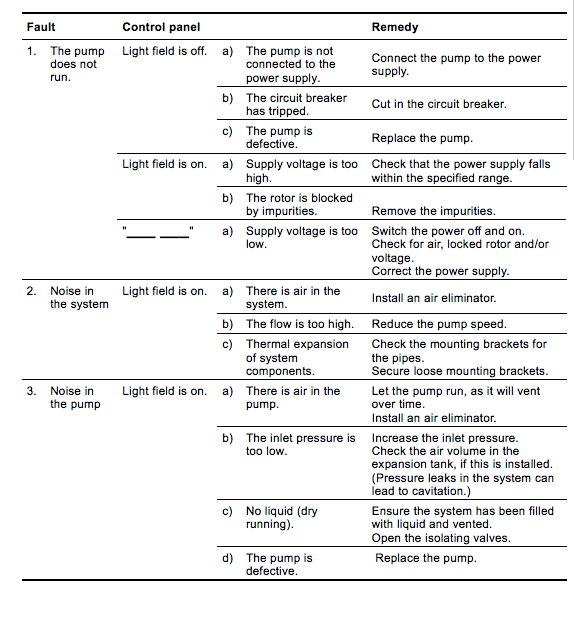 | Fault | Control panel | | Remedy |
|---|---|---|---|
| 1. The pump does not run. | Light field is off. | a) The pump is not connected to the power supply. | Connect the pump to the power supply. |
| | | b) The circuit breaker has tripped. | Cut in the circuit breaker. |
| | | c) The pump is defective. | Replace the pump. |
| | Light field is on. | a) Supply voltage is too high. | Check that the power supply falls within the specified range. |
| | | b) The rotor is blocked by impurities. | Remove the impurities. |
| | "____ ____" | a) Supply voltage is too low. | Switch the power off and on. Check for air, locked rotor and/or voltage. Correct the power supply. |
| 2. Noise in the system | Light field is on. | a) There is air in the system. | Install an air eliminator. |
| | | b) The flow is too high. | Reduce the pump speed. |
| | | c) Thermal expansion of system components. | Check the mounting brackets for the pipes. Secure loose mounting brackets. |
| 3. Noise in the pump | Light field is on. | a) There is air in the pump. | Let the pump run, as it will vent over time. Install an air eliminator. |
| | | b) The inlet pressure is too low. | Increase the inlet pressure. Check the air volume in the expansion tank, if this is installed. (Pressure leaks in the system can lead to cavitation.) |
| | | c) No liquid (dry running). | Ensure the system has been filled with liquid and vented. Open the isolating valves. |
| | | d) The pump is defective. | Replace the pump. |